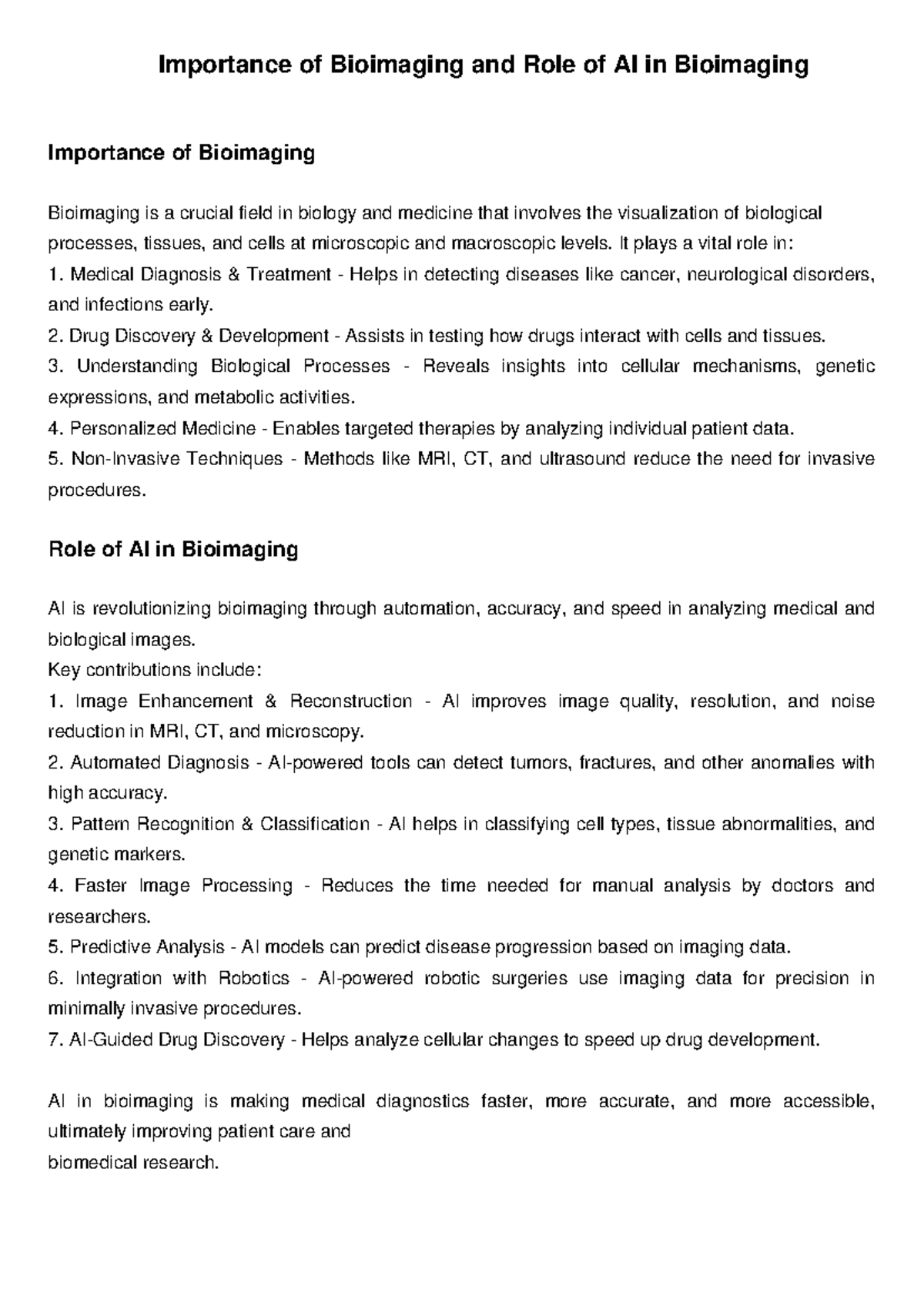 Importance of Bioimaging and Role of AI in Bioimaging

Importance of Bioimaging

Bioimaging is a crucial field in biology and medicine that involves the visualization of biological processes, tissues, and cells at microscopic and macroscopic levels. It plays a vital role in:

1. Medical Diagnosis & Treatment - Helps in detecting diseases like cancer, neurological disorders, and infections early.
2. Drug Discovery & Development - Assists in testing how drugs interact with cells and tissues.
3. Understanding Biological Processes - Reveals insights into cellular mechanisms, genetic expressions, and metabolic activities.
4. Personalized Medicine - Enables targeted therapies by analyzing individual patient data.
5. Non-Invasive Techniques - Methods like MRI, CT, and ultrasound reduce the need for invasive procedures.

Role of AI in Bioimaging

AI is revolutionizing bioimaging through automation, accuracy, and speed in analyzing medical and biological images.

Key contributions include:

1. Image Enhancement & Reconstruction - AI improves image quality, resolution, and noise reduction in MRI, CT, and microscopy.
2. Automated Diagnosis - AI-powered tools can detect tumors, fractures, and other anomalies with high accuracy.
3. Pattern Recognition & Classification - AI helps in classifying cell types, tissue abnormalities, and genetic markers.
4. Faster Image Processing - Reduces the time needed for manual analysis by doctors and researchers.
5. Predictive Analysis - AI models can predict disease progression based on imaging data.
6. Integration with Robotics - AI-powered robotic surgeries use imaging data for precision in minimally invasive procedures.
7. AI-Guided Drug Discovery - Helps analyze cellular changes to speed up drug development.

AI in bioimaging is making medical diagnostics faster, more accurate, and more accessible, ultimately improving patient care and

biomedical research.